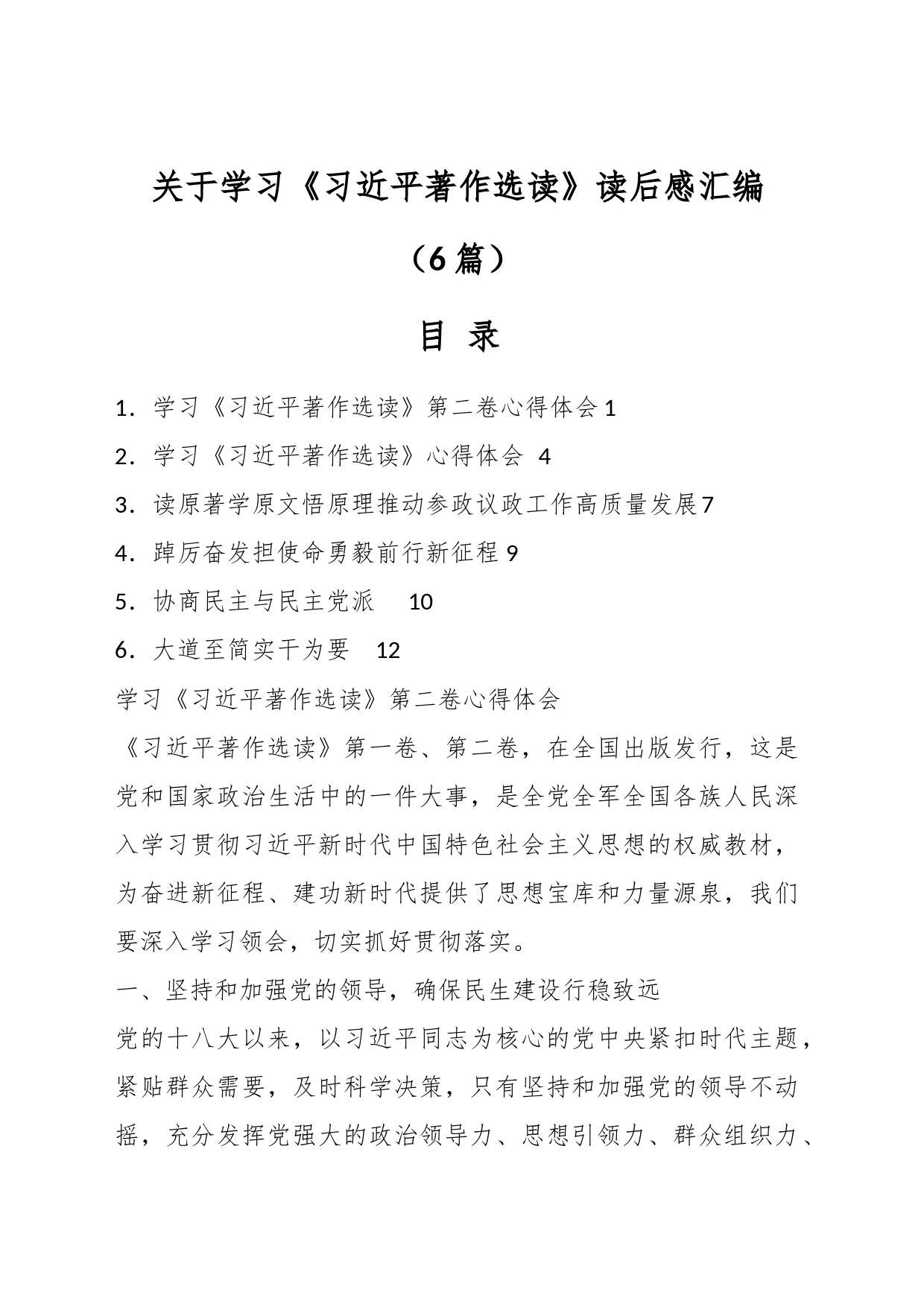 关于学习《习近平著作选读》读后感汇编

（6篇）

目 录

1．学习《习近平著作选读》第二卷心得体会 1

2．学习《习近平著作选读》心得体会 4

3．读原著学原文悟原理推动参政议政工作高质量发展 7

4．踔厉奋发担使命勇毅前行新征程 9

5．协商民主与民主党派 10

6．大道至简实干为要 12

学习《习近平著作选读》第二卷心得体会

《习近平著作选读》第一卷、第二卷，在全国出版发行，这是党和国家政治生活中的一件大事，是全党全军全国各族人民深入学习贯彻习近平新时代中国特色社会主义思想的权威教材，为奋进新征程、建功新时代提供了思想宝库和力量源泉，我们要深入学习领会，切实抓好贯彻落实。

一、坚持和加强党的领导，确保民生建设行稳致远

党的十八大以来，以习近平同志为核心的党中央紧扣时代主题，紧贴群众需要，及时科学决策，只有坚持和加强党的领导不动摇，充分发挥党强大的政治领导力、思想引领力、群众组织力、